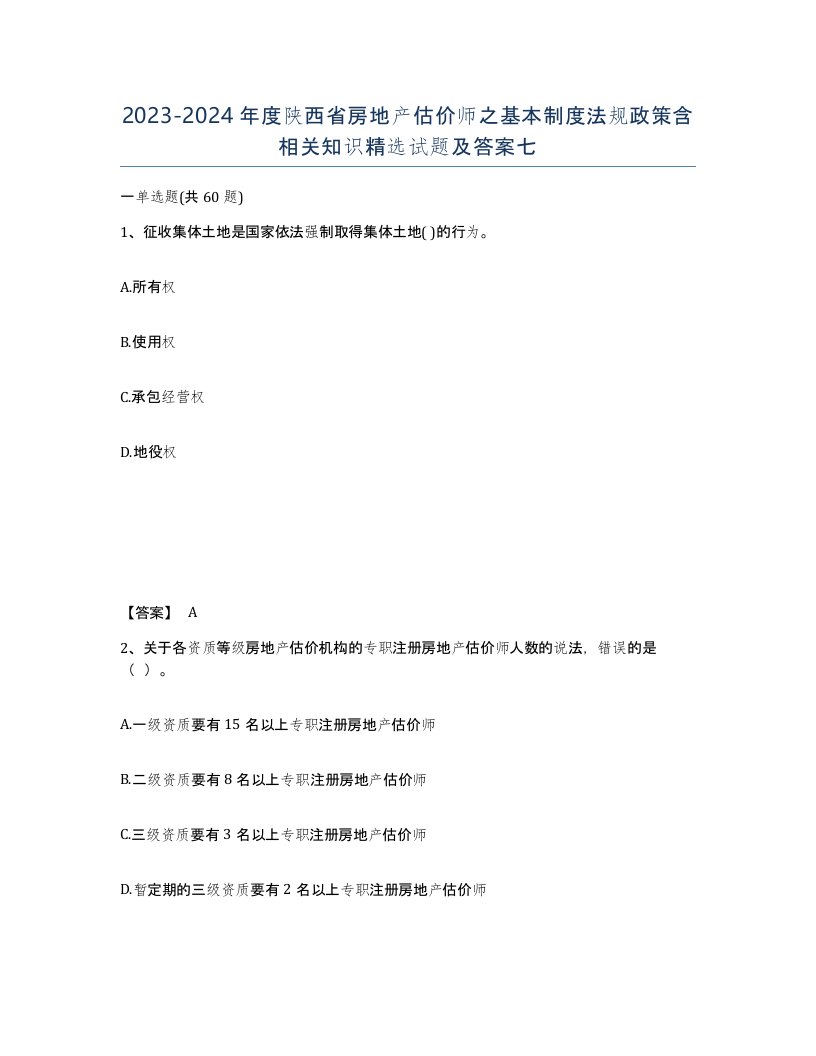 2023-2024年度陕西省房地产估价师之基本制度法规政策含相关知识精选试题及答案七

一单选题(共60题)

1、征收集体土地是国家依法强制取得集体土地( )的行为。

A.所有权

B.使用权

C.承包经营权

D.地役权

【答案】 A

2、关于各资质等级房地产估价机构的专职注册房地产估价师人数的说法，错误的是（ ）。

A.一级资质要有15名以上专职注册房地产估价师

B.二级资质要有8名以上专职注册房地产估价师

C.三级资质要有3名以上专职注册房地产估价师

D.暂定期的三级资质要有2名以上专职注册房地产估价师